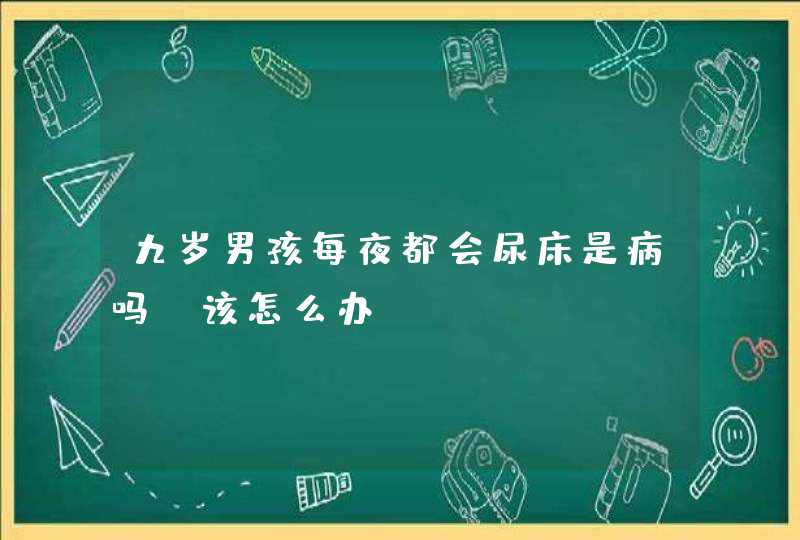 九岁男孩每夜都会尿床是病吗 该怎么办